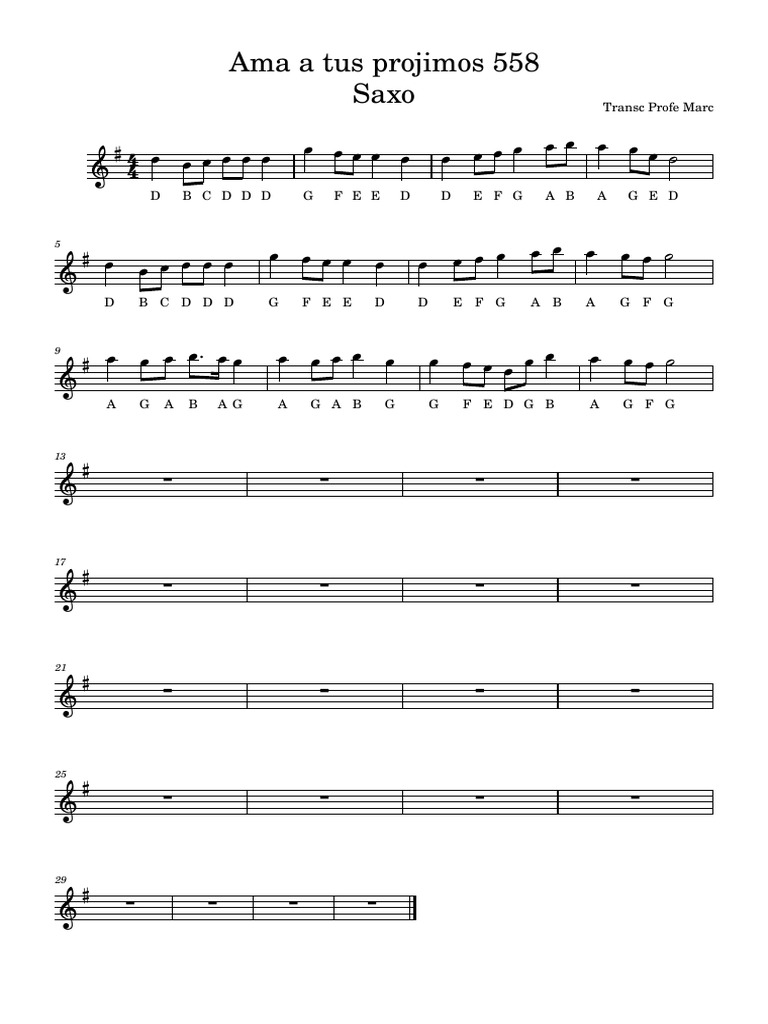 Ama a tus projimos 558
Saxo

Transc Profe Marc

D B C D D D G F E E D D E F G A B A G E D

5

D B C D D D G F E E D D E F G A B A G F G

9

A G A B A G A G A B G G F E D G B A G F G

13

17

21

25

29